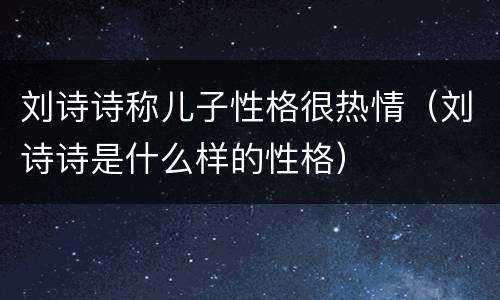 刘诗诗称儿子性格很热情（刘诗诗是什么样的性格）